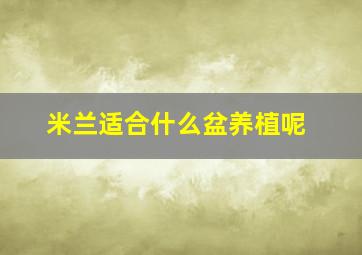 米兰适合什么盆养植呢